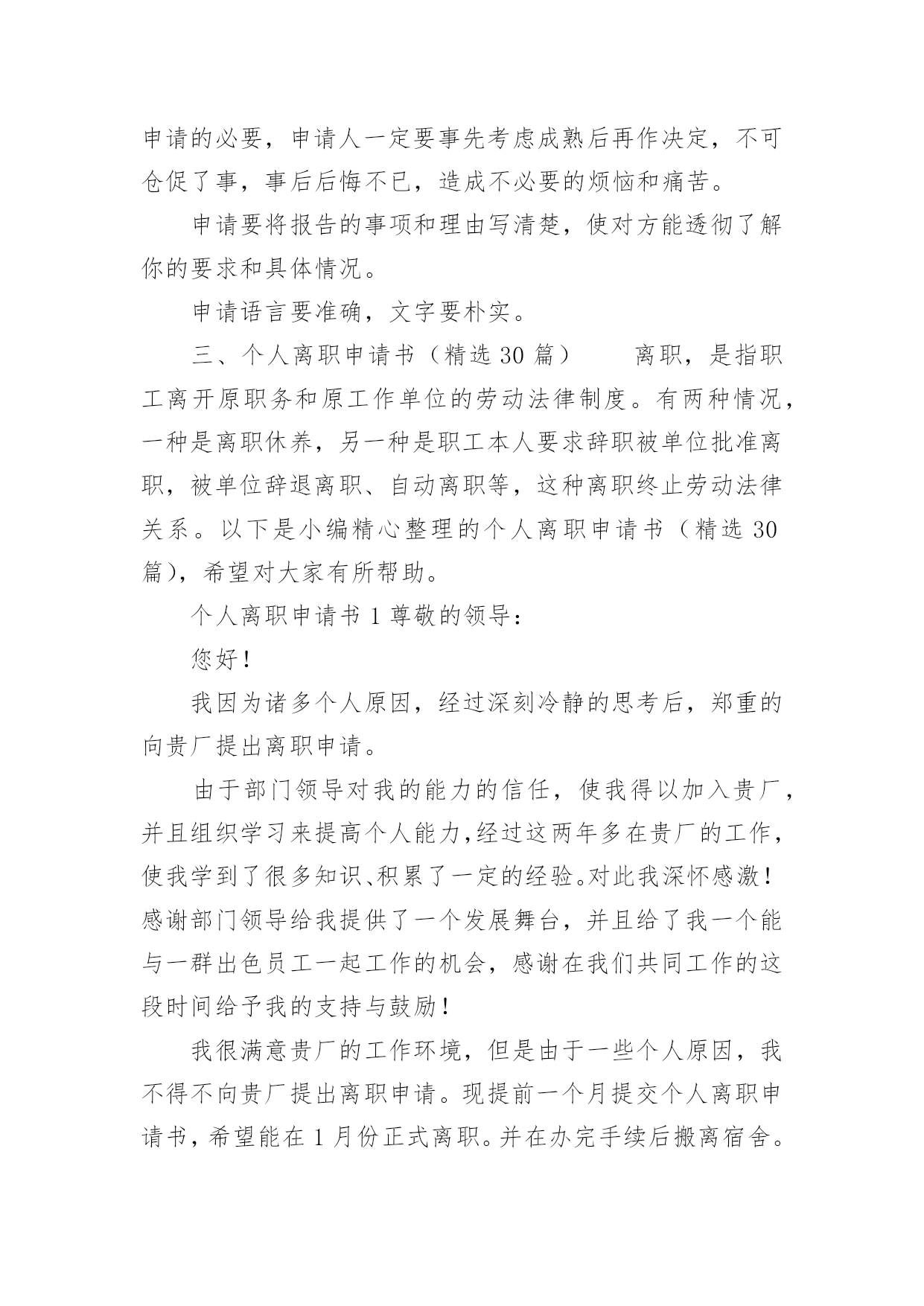 申请的必要，申请人一定要事先考虑成熟后再作决定，不可仓促了事，事后后悔不已，造成不必要的烦恼和痛苦。

申请要将报告的事项和理由写清楚，使对方能透彻了解你的要求和具体情况。

申请语言要准确，文字要朴实。

三、个人离职申请书（精选 30 篇） 离职，是指职工离开原职务和原工作单位的劳动法律制度。有两种情况，一种是离职休养，另一种是职工本人要求辞职被单位批准离职，被单位辞退离职、自动离职等，这种离职终止劳动法律关系。以下是小编精心整理的个人离职申请书（精选 30 篇），希望对大家有所帮助。

个人离职申请书 1 尊敬的领导：

您好！

我因为诸多个人原因，经过深刻冷静的思考后，郑重的向贵厂提出离职申请。

由于部门领导对我的能力的信任，使我得以加入贵厂，并且组织学习来提高个人能力，经过这两年多在贵厂的工作，使我学到了很多知识、积累了一定的经验。对此我深怀感激！感谢部门领导给我提供了一个发展舞台，并且给了我一个能与一群出色员工一起工作的机会，感谢在我们共同工作的这段时间给予我的支持与鼓励！

我很满意贵厂的工作环境，但是由于一些个人原因，我不得不向贵厂提出离职申请。现提前一个月提交个人离职申请书，希望能在 1 月份正式离职。并在办完手续后搬离宿舍。